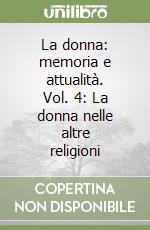 unilibro

La donna: memoria e attualità. Vol. 4: La donna nelle altre religioni

COPERTINA NON DISPONIBILE